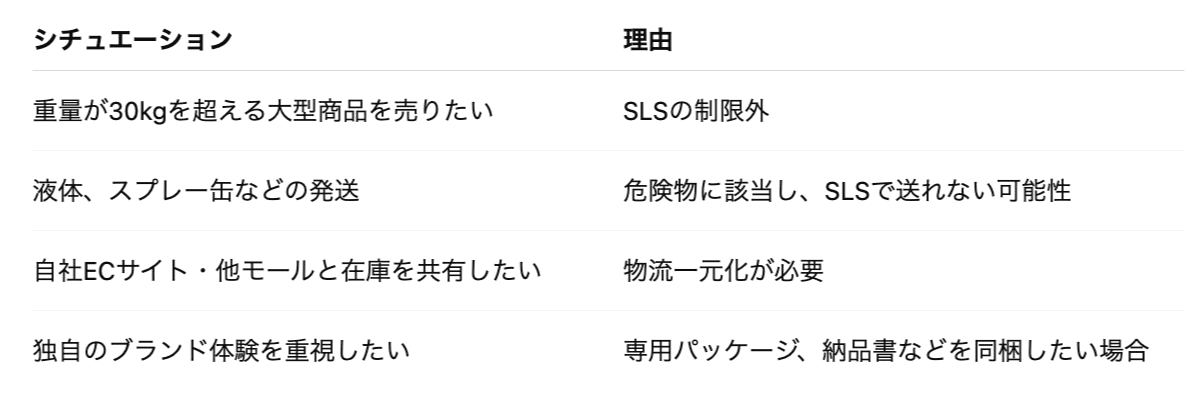 | シチュエーション | 理由 |
|---|---|
| 重量が30kgを超える大型商品を売りたい | SLSの制限外 |
| 液体、スプレー缶などの発送 | 危険物に該当し、SLSで送れない可能性 |
| 自社ECサイト・他モールと在庫を共有したい | 物流一元化が必要 |
| 独自のブランド体験を重視したい | 専用パッケージ、納品書などを同梱したい場合 |